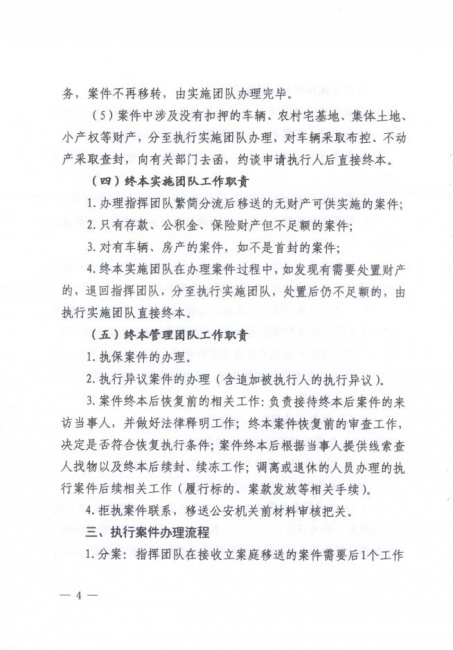 务，案件不再移转，由实施团队办理完毕。

（5）案件中涉及没有扣押的车辆、农村宅基地、集体土地、小产权等财产，分至执行实施团队办理，对车辆采取布控、不动产采取查封，向有关部门去函，约谈申请执行人后直接终本。

（四）终本实施团队工作职责

1. 办理指挥团队繁简分流后移送的无财产可供实施的案件；

2. 只有存款、公积金、保险财产但不足额的案件；

3. 对有车辆、房产的案件，如不是首封的案件；

4. 终本实施团队在办理案件过程中，如发现有需要处置财产的，退回指挥团队，分至执行实施团队，处置后仍不足额的，由执行实施团队直接终本。

（五）终本管理团队工作职责

1. 执保案件的办理。

2. 执行异议案件的办理（含追加被执行人的执行异议）。

3. 案件终本后恢复前的相关工作：负责接待终本后案件的来访当事人，并做好法律释明工作；终本案件恢复前的审查工作，决定是否符合恢复执行条件；案件终本后根据当事人提供线索查人找物以及终本后续封、续冻工作；调离或退休的人员办理的执行案件后续相关工作（履行标的、案款发放等相关手续）。

4. 拒执案件联系，移送公安机关前材料审核把关。

三、执行案件办理流程

1. 分案：指挥团队在接收立案庭移送的案件需要后1个工作

— 4 —